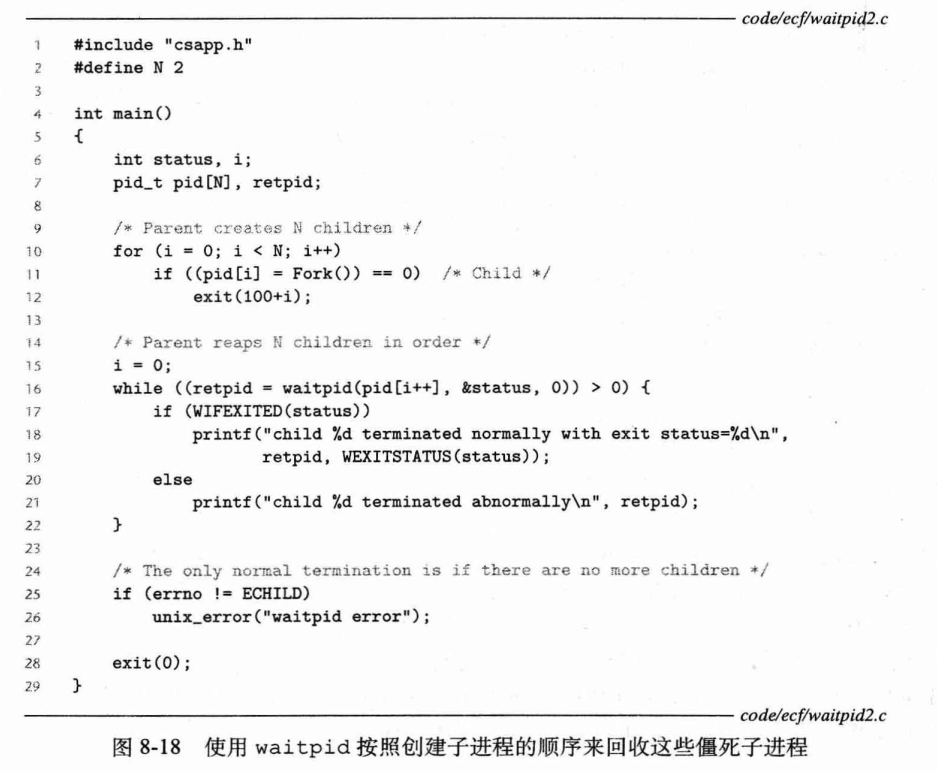 code/ecf/waitpid2.c

1 #include "csapp.h"
2 #define N 2
3
4 int main()
5 {
6     int status, i;
7     pid_t pid[N], retpid;
8
9     /* Parent creates N children */
10    for (i = 0; i < N; i++)
11        if ((pid[i] = Fork()) == 0)  /* Child */
12            exit(100+i);
13
14    /* Parent reaps N children in order */
15    i = 0;
16    while ((retpid = waitpid(pid[i++], &status, 0)) > 0) {
17        if (WIFEXITED(status))
18            printf("child %d terminated normally with exit status=%d\n",
19                   retpid, WEXITSTATUS(status));
20        else
21            printf("child %d terminated abnormally\n", retpid);
22    }
23
24    /* The only normal termination is if there are no more children */
25    if (errno != ECHILD)
26        unix_error("waitpid error");
27
28    exit(0);
29 }

code/ecf/waitpid2.c

图 8-18 使用 waitpid 按照创建子进程的顺序来回收这些僵死子进程